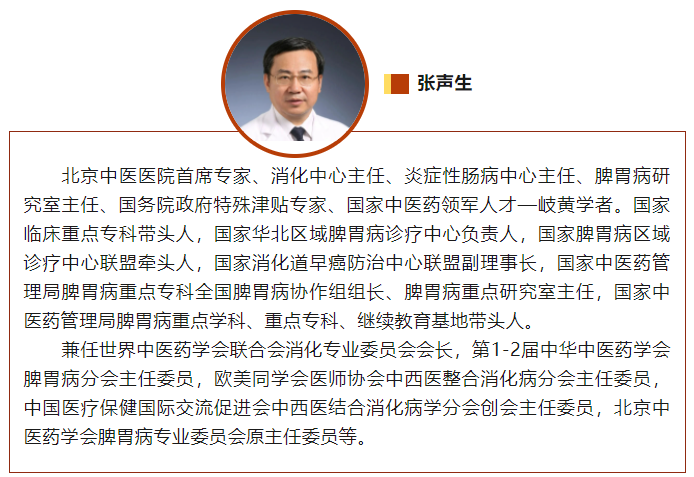 张声生

北京中医医院首席专家、消化中心主任、炎症性肠病中心主任、脾胃病研究室主任、国务院政府特殊津贴专家、国家中医药领军人才—岐黄学者。国家临床重点专科带头人，国家华北区域脾胃病诊疗中心负责人，国家脾胃病区域诊疗中心联盟牵头人，国家消化道早癌防治中心联盟副理事长，国家中医药管理局脾胃病重点专科全国脾胃病协作组组长、脾胃病重点研究室主任，国家中医药管理局脾胃病重点学科、重点专科、继续教育基地带头人。

兼任世界中医药学会联合会消化专业委员会会长，第1-2届中华中医药学会脾胃病分会主任委员，欧美同学会医师协会中西医整合消化病分会主任委员，中国医疗保健国际交流促进会中西医结合消化病学分会创会主任委员，北京中医药学会脾胃病专业委员会原主任委员等。